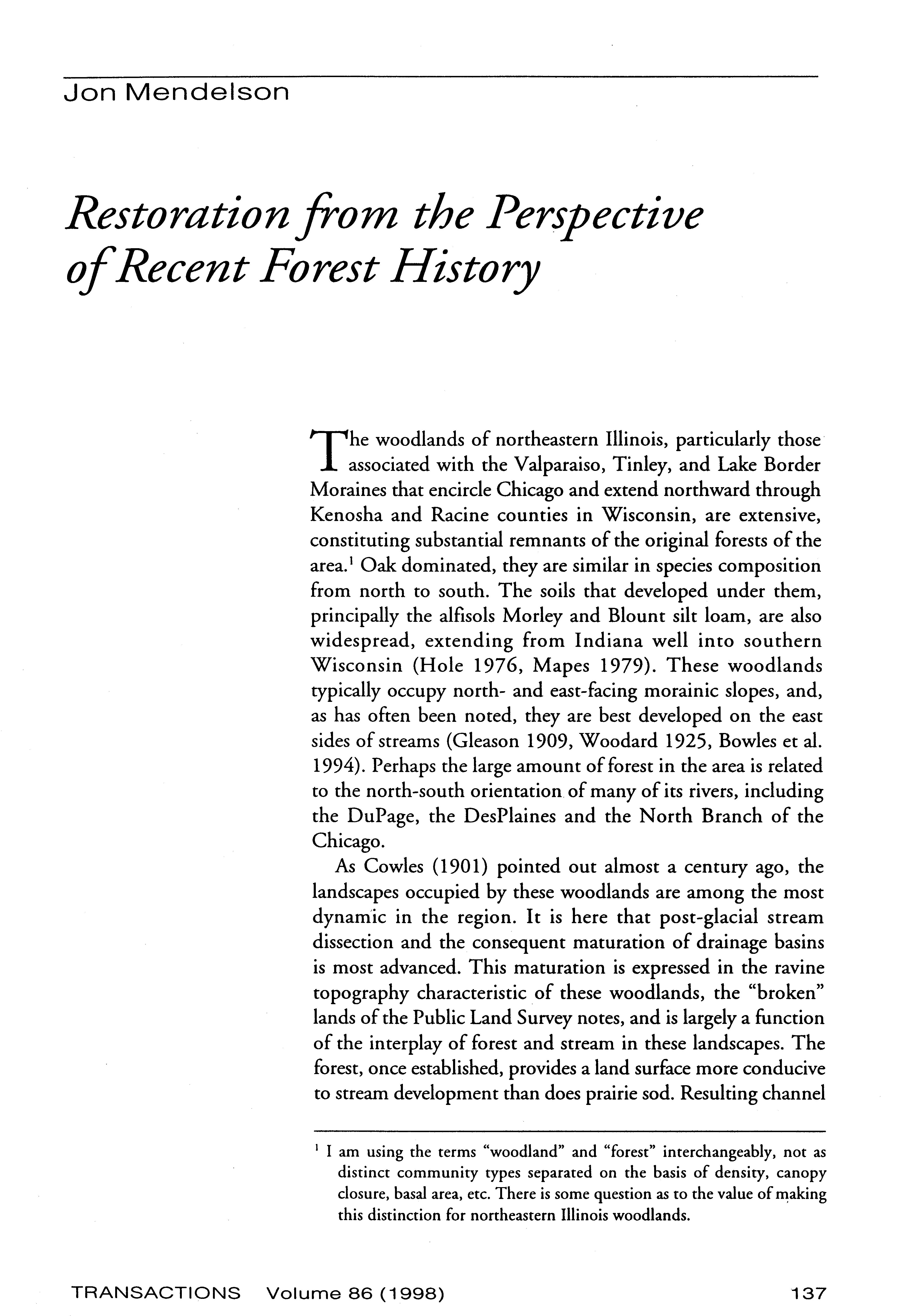 Jon Mendelson

Restoration from the Perspective of Recent Forest History

The woodlands of northeastern Illinois, particularly those associated with the Valparaiso, Tinley, and Lake Border Moraines that encircle Chicago and extend northward through Kenosha and Racine counties in Wisconsin, are extensive, constituting substantial remnants of the original forests of the area.$^1$ Oak dominated, they are similar in species composition from north to south. The soils that developed under them, principally the alfisols Morley and Blount silt loam, are also widespread, extending from Indiana well into southern Wisconsin (Hole 1976, Mapes 1979). These woodlands typically occupy north- and east-facing morainic slopes, and, as has often been noted, they are best developed on the east sides of streams (Gleason 1909, Woodard 1925, Bowles et al. 1994). Perhaps the large amount of forest in the area is related to the north-south orientation of many of its rivers, including the DuPage, the DesPlaines and the North Branch of the Chicago.

As Cowles (1901) pointed out almost a century ago, the landscapes occupied by these woodlands are among the most dynamic in the region. It is here that post-glacial stream dissection and the consequent maturation of drainage basins is most advanced. This maturation is expressed in the ravine topography characteristic of these woodlands, the "broken" lands of the Public Land Survey notes, and is largely a function of the interplay of forest and stream in these landscapes. The forest, once established, provides a land surface more conducive to stream development than does prairie sod. Resulting channel

$^1$ I am using the terms "woodland" and "forest" interchangeably, not as distinct community types separated on the basis of density, canopy closure, basal area, etc. There is some question as to the value of making this distinction for northeastern Illinois woodlands.

TRANSACTIONS Volume 86 (1998) 137